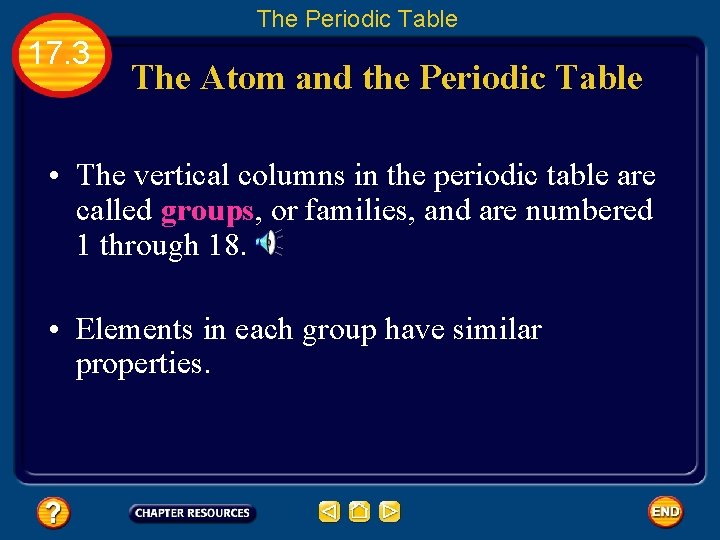 The Periodic Table

17.3

The Atom and the Periodic Table

• The vertical columns in the periodic table are called groups, or families, and are numbered 1 through 18.

• Elements in each group have similar properties.

?

CHAPTER RESOURCES

END